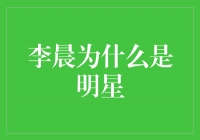 李晨为什么是明星